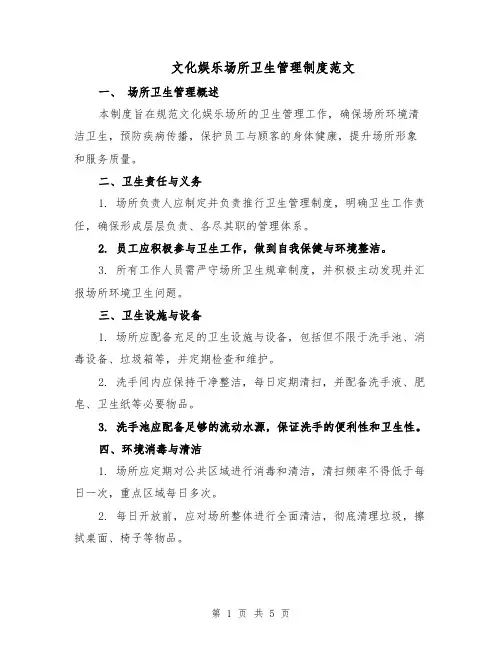 文化娱乐场所卫生管理制度范文

一、 场所卫生管理概述

本制度旨在规范文化娱乐场所的卫生管理工作，确保场所环境清洁卫生，预防疾病传播，保护员工与顾客的身体健康，提升场所形象和服务质量。

二、卫生责任与义务

1. 场所负责人应制定并负责推行卫生管理制度，明确卫生工作责任，确保形成层层负责、各尽其职的管理体系。

2. 员工应积极参与卫生工作，做到自我保健与环境整洁。

3. 所有工作人员需严守场所卫生规章制度，并积极主动发现并汇报场所环境卫生问题。

三、卫生设施与设备

1. 场所应配备充足的卫生设施与设备，包括但不限于洗手池、消毒设备、垃圾箱等，并定期检查和维护。

2. 洗手间内应保持干净整洁，每日定期清扫，并配备洗手液、肥皂、卫生纸等必要物品。

3. 洗手池应配备足够的流动水源，保证洗手的便利性和卫生性。

四、环境消毒与清洁

1. 场所应定期对公共区域进行消毒和清洁，清扫频率不得低于每日一次，重点区域每日多次。

2. 每日开放前，应对场所整体进行全面清洁，彻底清理垃圾，擦拭桌面、椅子等物品。

第 1 页 共 5 页